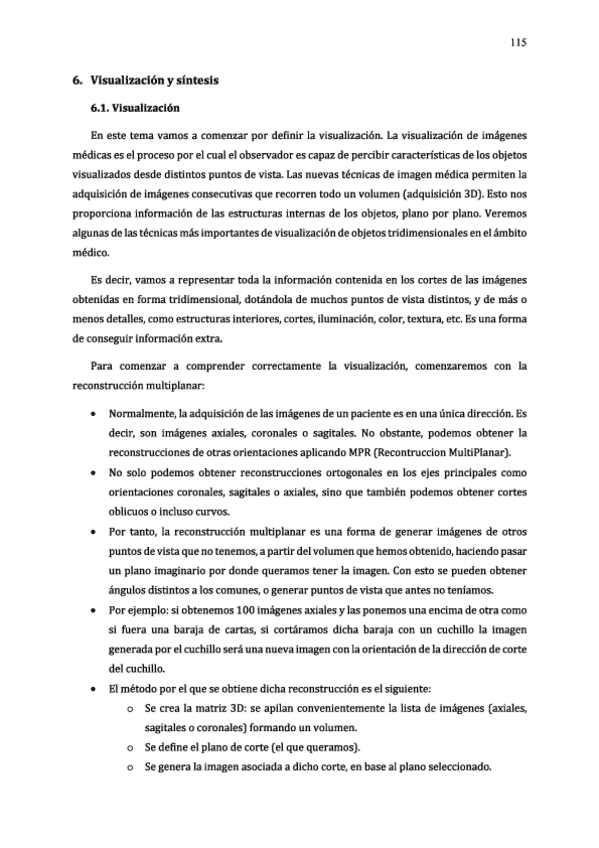 115

6. Visualización y síntesis

6.1. Visualización

En este tema vamos a comenzar por definir la visualización. La visualización de imágenes médicas es el proceso por el cual el observador es capaz de percibir características de los objetos visualizados desde distintos puntos de vista. Las nuevas técnicas de imagen médica permiten la adquisición de imágenes consecutivas que recorren todo un volumen (adquisición 3D). Esto nos proporciona información de las estructuras internas de los objetos, plano por plano. Veremos algunas de las técnicas más importantes de visualización de objetos tridimensionales en el ámbito médico.

Es decir, vamos a representar toda la información contenida en los cortes de las imágenes obtenidas en forma tridimensional, dotándola de muchos puntos de vista distintos, y de más o menos detalles, como estructuras interiores, cortes, iluminación, color, textura, etc. Es una forma de conseguir información extra.

Para comenzar a comprender correctamente la visualización, comenzaremos con la reconstrucción multiplanar:

• Normalmente, la adquisición de las imágenes de un paciente es en una única dirección. Es decir, son imágenes axiales, coronales o sagitales. No obstante, podemos obtener la reconstrucciones de otras orientaciones aplicando MPR (Recontruccion MultiPlanar).
• No solo podemos obtener reconstrucciones ortogonales en los ejes principales como orientaciones coronales, sagitales o axiales, sino que también podemos obtener cortes oblicuos o incluso curvos.
• Por tanto, la reconstrucción multiplanar es una forma de generar imágenes de otros puntos de vista que no tenemos, a partir del volumen que hemos obtenido, haciendo pasar un plano imaginario por donde queramos tener la imagen. Con esto se pueden obtener ángulos distintos a los comunes, o generar puntos de vista que antes no teníamos.
• Por ejemplo: si obtenemos 100 imágenes axiales y las ponemos una encima de otra como si fuera una baraja de cartas, si cortáramos dicha baraja con un cuchillo la imagen generada por el cuchillo será una nueva imagen con la orientación de la dirección de corte del cuchillo.
• El método por el que se obtiene dicha reconstrucción es el siguiente:
  o Se crea la matriz 3D: se apilan convenientemente la lista de imágenes (axiales, sagitales o coronales) formando un volumen.
  o Se define el plano de corte (el que queramos).
  o Se genera la imagen asociada a dicho corte, en base al plano seleccionado.